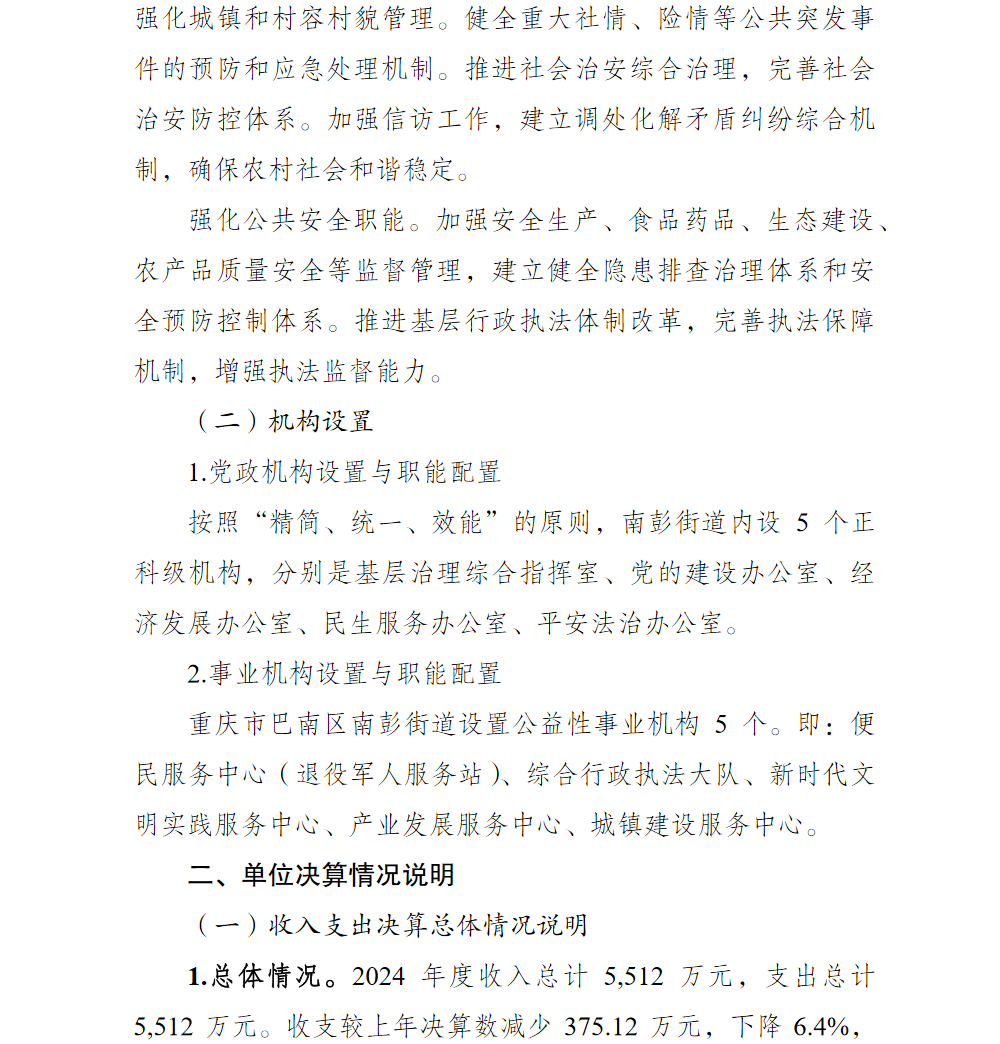 强化城镇和村容村貌管理。健全重大社情、险情等公共突发事件的预防和应急处理机制。推进社会治安综合治理，完善社会治安防控体系。加强信访工作，建立调处化解矛盾纠纷综合机制，确保农村社会和谐稳定。

强化公共安全职能。加强安全生产、食品药品、生态建设、农产品质量安全等监督管理，建立健全隐患排查治理体系和安全预防控制体系。推进基层行政执法体制改革，完善执法保障机制，增强执法监督能力。

（二）机构设置

1.党政机构设置与职能配置

按照“精简、统一、效能”的原则，南彭街道内设 5 个正科级机构，分别是基层治理综合指挥室、党的建设办公室、经济发展办公室、民生服务办公室、平安法治办公室。

2.事业机构设置与职能配置

重庆市巴南区南彭街道设置公益性事业机构 5 个。即：便民服务中心（退役军人服务站）、综合行政执法大队、新时代文明实践服务中心、产业发展服务中心、城镇建设服务中心。

二、单位决算情况说明

（一）收入支出决算总体情况说明

1.总体情况。2024 年度收入总计 5,512 万元，支出总计 5,512 万元。收支较上年决算数减少 375.12 万元，下降 6.4%，